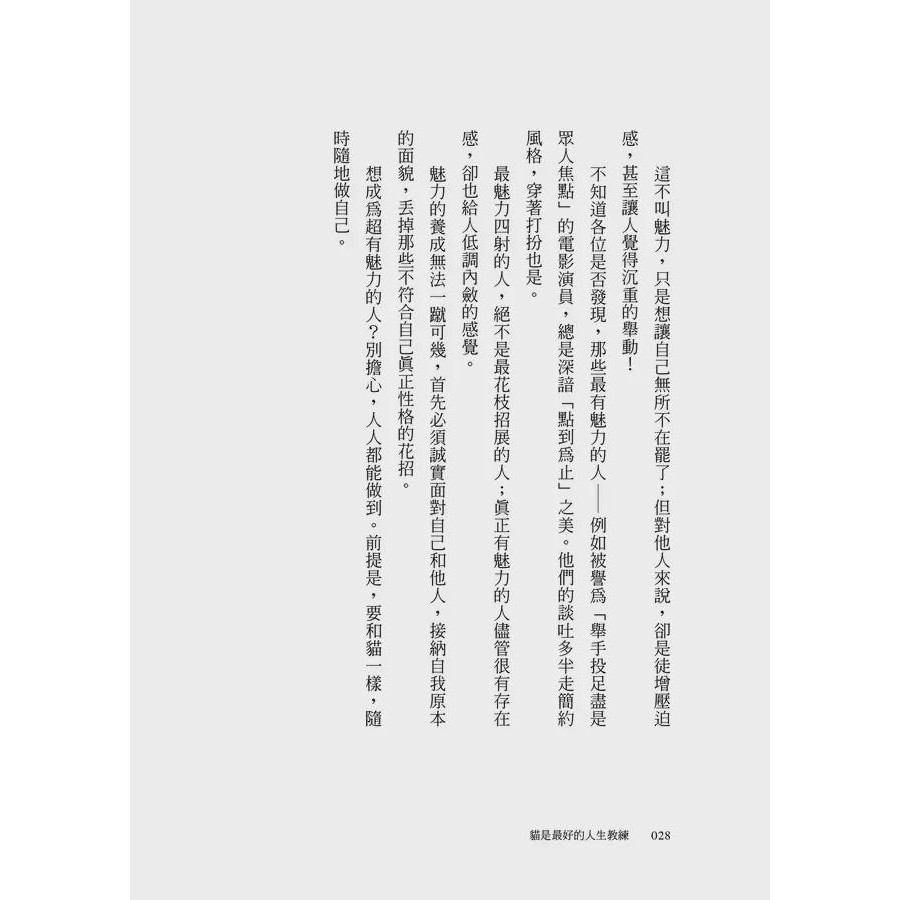 這不叫魅力，只是想讓自己無所不在罷了；但對他人來說，卻是徒增壓迫感，甚至讓人覺得沉重的舉動！

不知道各位是否發現，那些最有魅力的人——例如被譽爲「舉手投足盡是眾人焦點」的電影演員，總是深諳「點到爲止」之美。他們的談吐多半走簡約風格，穿著打扮也是。

最魅力四射的人，絕不是最花枝招展的人；眞正有魅力的人儘管很有存在感，卻也給人低調內斂的感覺。

魅力的養成無法一蹴可幾，首先必須誠實面對自己和他人，接納自我原本的面貌，丟掉那些不符合自己眞正性格的花招。

想成爲超有魅力的人？別擔心，人人都能做到。前提是，要和貓一樣，隨時隨地做自己。

貓是最好的人生教練 028